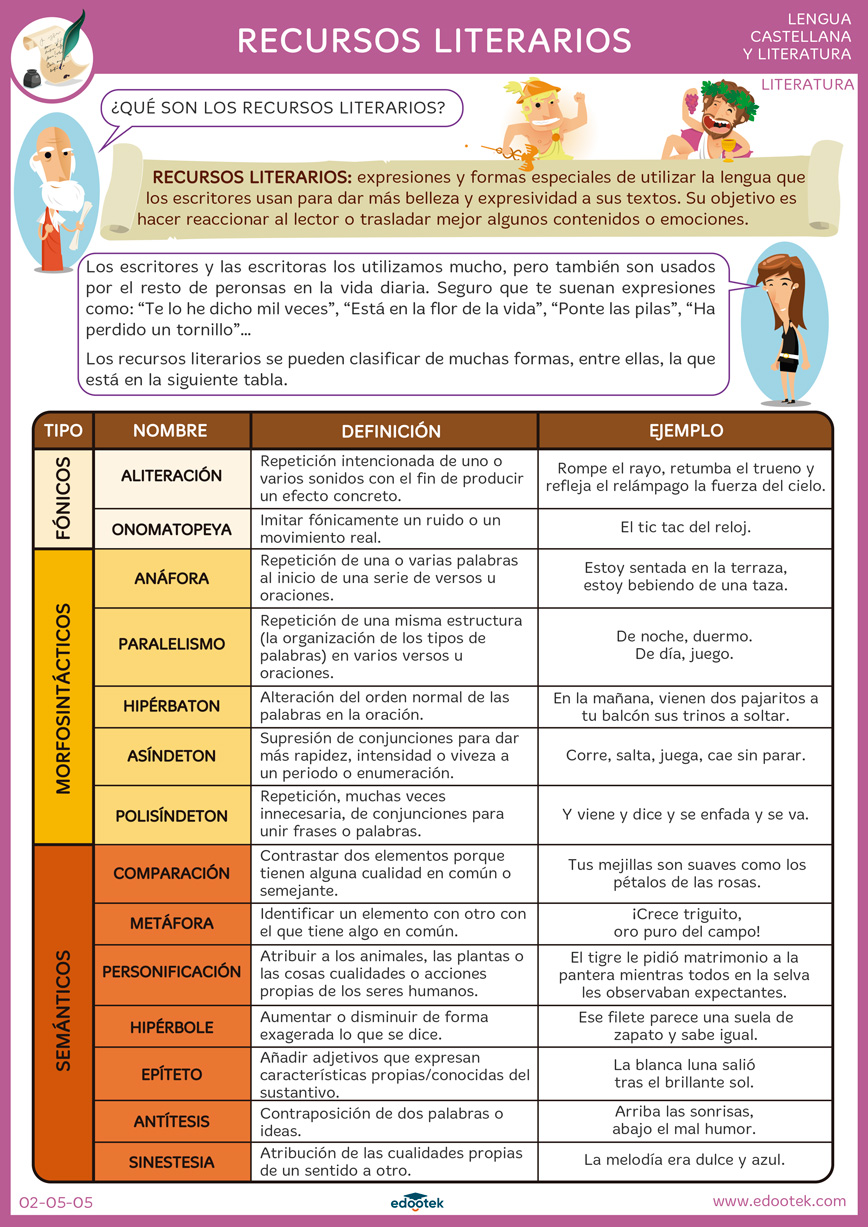 RECURSOS LITERARIOS

LENGUA
CASTELLANA
Y LITERATURA

LITERATURA

¿QUÉ SON LOS RECURSOS LITERARIOS?

RECURSOS LITERARIOS: expresiones y formas especiales de utilizar la lengua que los escritores usan para dar más belleza y expresividad a sus textos. Su objetivo es hacer reaccionar al lector o trasladar mejor algunos contenidos o emociones.

Los escritores y las escritoras los utilizamos mucho, pero también son usados por el resto de peronsas en la vida diaria. Seguro que te suenan expresiones como: "Te lo he dicho mil veces", "Está en la flor de la vida", "Ponte las pilas", "Ha perdido un tornillo"...

Los recursos literarios se pueden clasificar de muchas formas, entre ellas, la que está en la siguiente tabla.

| TIPO | NOMBRE | DEFINICIÓN | EJEMPLO |
|---|---|---|---|
| FÓNICOS | ALITERACIÓN | Repetición intencionada de uno o varios sonidos con el fin de producir un efecto concreto. | Rompe el rayo, retumba el trueno y refleja el relámpago la fuerza del cielo. |
| | ONOMATOPEYA | Imitar fónicamente un ruido o un movimiento real. | El tic tac del reloj. |
| MORFOSINTÁCTICOS | ANÁFORA | Repetición de una o varias palabras al inicio de una serie de versos u oraciones. | Estoy sentada en la terraza, estoy bebiendo de una taza. |
| | PARALELISMO | Repetición de una misma estructura (la organización de los tipos de palabras) en varios versos u oraciones. | De noche, duermo. De día, juego. |
| | HIPÉRBATON | Alteración del orden normal de las palabras en la oración. | En la mañana, vienen dos pajaritos a tu balcón sus trinos a soltar. |
| | ASÍNDETON | Supresión de conjunciones para dar más rapidez, intensidad o viveza a un periodo o enumeración. | Corre, salta, juega, cae sin parar. |
| | POLISÍNDETON | Repetición, muchas veces innecesaria, de conjunciones para unir frases o palabras. | Y viene y dice y se enfada y se va. |
| SEMÁNTICOS | COMPARACIÓN | Contrastar dos elementos porque tienen alguna cualidad en común o semejante. | Tus mejillas son suaves como los pétalos de las rosas. |
| | METÁFORA | Identificar un elemento con otro con el que tiene algo en común. | ¡Crece triguito, oro puro del campo! |
| | PERSONIFICACIÓN | Atribuir a los animales, las plantas o las cosas cualidades o acciones propias de los seres humanos. | El tigre le pidió matrimonio a la pantera mientras todos en la selva les observaban expectantes. |
| | HIPÉRBOLE | Aumentar o disminuir de forma exagerada lo que se dice. | Ese filete parece una suela de zapato y sabe igual. |
| | EPÍTETO | Añadir adjetivos que expresan características propias/conocidas del sustantivo. | La blanca luna salió tras el brillante sol. |
| | ANTÍTESIS | Contraposición de dos palabras o ideas. | Arriba las sonrisas, abajo el mal humor. |
| | SINESTESIA | Atribución de las cualidades propias de un sentido a otro. | La melodía era dulce y azul. |

02-05-05

edootek

www.edootek.com